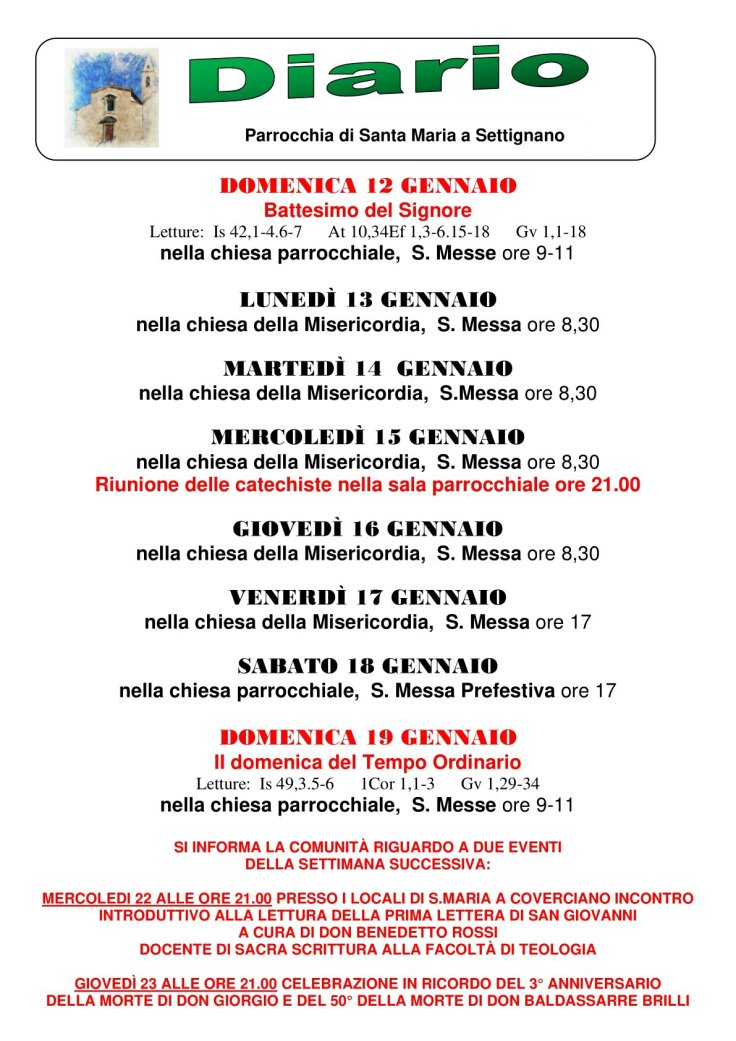 Diario

Parrocchia di Santa Maria a Settignano

DOMENICA 12 GENNAIO
Battesimo del Signore
Letture: Is 42,1-4.6-7 At 10,34Ef 1,3-6.15-18 Gv 1,1-18
nella chiesa parrocchiale, S. Messe ore 9-11

LUNEDÌ 13 GENNAIO
nella chiesa della Misericordia, S. Messa ore 8,30

MARTEDÌ 14 GENNAIO
nella chiesa della Misericordia, S.Messa ore 8,30

MERCOLEDÌ 15 GENNAIO
nella chiesa della Misericordia, S. Messa ore 8,30
Riunione delle catechiste nella sala parrocchiale ore 21.00

GIOVEDÌ 16 GENNAIO
nella chiesa della Misericordia, S. Messa ore 8,30

VENERDÌ 17 GENNAIO
nella chiesa della Misericordia, S. Messa ore 17

SABATO 18 GENNAIO
nella chiesa parrocchiale, S. Messa Prefestiva ore 17

DOMENICA 19 GENNAIO
II domenica del Tempo Ordinario
Letture: Is 49,3.5-6 1Cor 1,1-3 Gv 1,29-34
nella chiesa parrocchiale, S. Messe ore 9-11

SI INFORMA LA COMUNITÀ RIGUARDO A DUE EVENTI DELLA SETTIMANA SUCCESSIVA:

MERCOLEDI 22 ALLE ORE 21.00 PRESSO I LOCALI DI S.MARIA A COVERCIANO INCONTRO INTRODUTTIVO ALLA LETTURA DELLA PRIMA LETTERA DI SAN GIOVANNI A CURA DI DON BENEDETTO ROSSI DOCENTE DI SACRA SCRITTURA ALLA FACOLTÀ DI TEOLOGIA

GIOVEDÌ 23 ALLE ORE 21.00 CELEBRAZIONE IN RICORDO DEL 3° ANNIVERSARIO DELLA MORTE DI DON GIORGIO E DEL 50° DELLA MORTE DI DON BALDASSARRE BRILLI